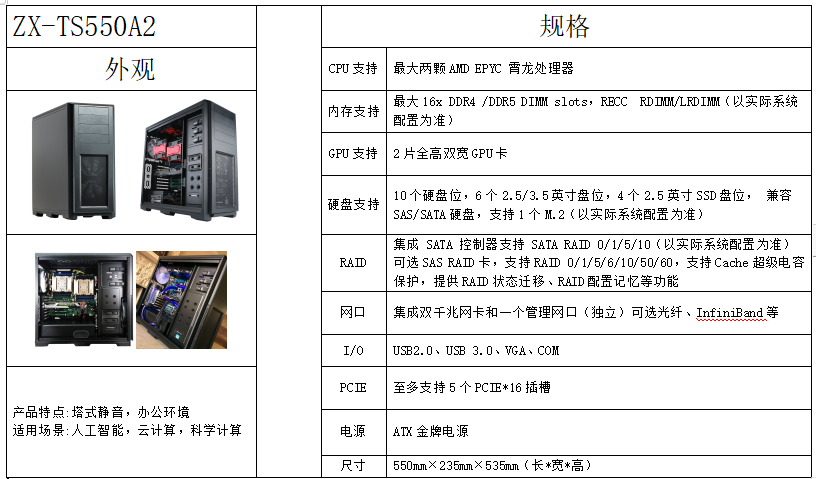 ZX-TS550A2

外观

产品特点:塔式静音，办公环境
适用场景:人工智能，云计算，科学计算

| 规格 | |
|---|---|
| CPU 支持 | 最大两颗 AMD EPYC 霄龙处理器 |
| 内存支持 | 最大 16x DDR4 /DDR5 DIMM slots，RECC RDIMM/LRDIMM（以实际系统配置为准） |
| GPU 支持 | 2 片全高双宽 GPU 卡 |
| 硬盘支持 | 10 个硬盘位，6 个 2.5/3.5 英寸盘位，4 个 2.5 英寸 SSD 盘位， 兼容 SAS/SATA 硬盘，支持 1 个 M.2（以实际系统配置为准） |
| RAID | 集成 SATA 控制器支持 SATA RAID 0/1/5/10（以实际系统配置为准）可选 SAS RAID 卡，支持 RAID 0/1/5/6/10/50/60，支持 Cache 超级电容保护，提供 RAID 状态迁移、RAID 配置记忆等功能 |
| 网口 | 集成双千兆网卡和一个管理网口（独立）可选光纤、InfiniBand 等 |
| I/O | USB2.0、USB 3.0、VGA、COM |
| PCIE | 至多支持 5 个 PCIE*16 插槽 |
| 电源 | ATX 金牌电源 |
| 尺寸 | 550mm×235mm×535mm（长*宽*高） |